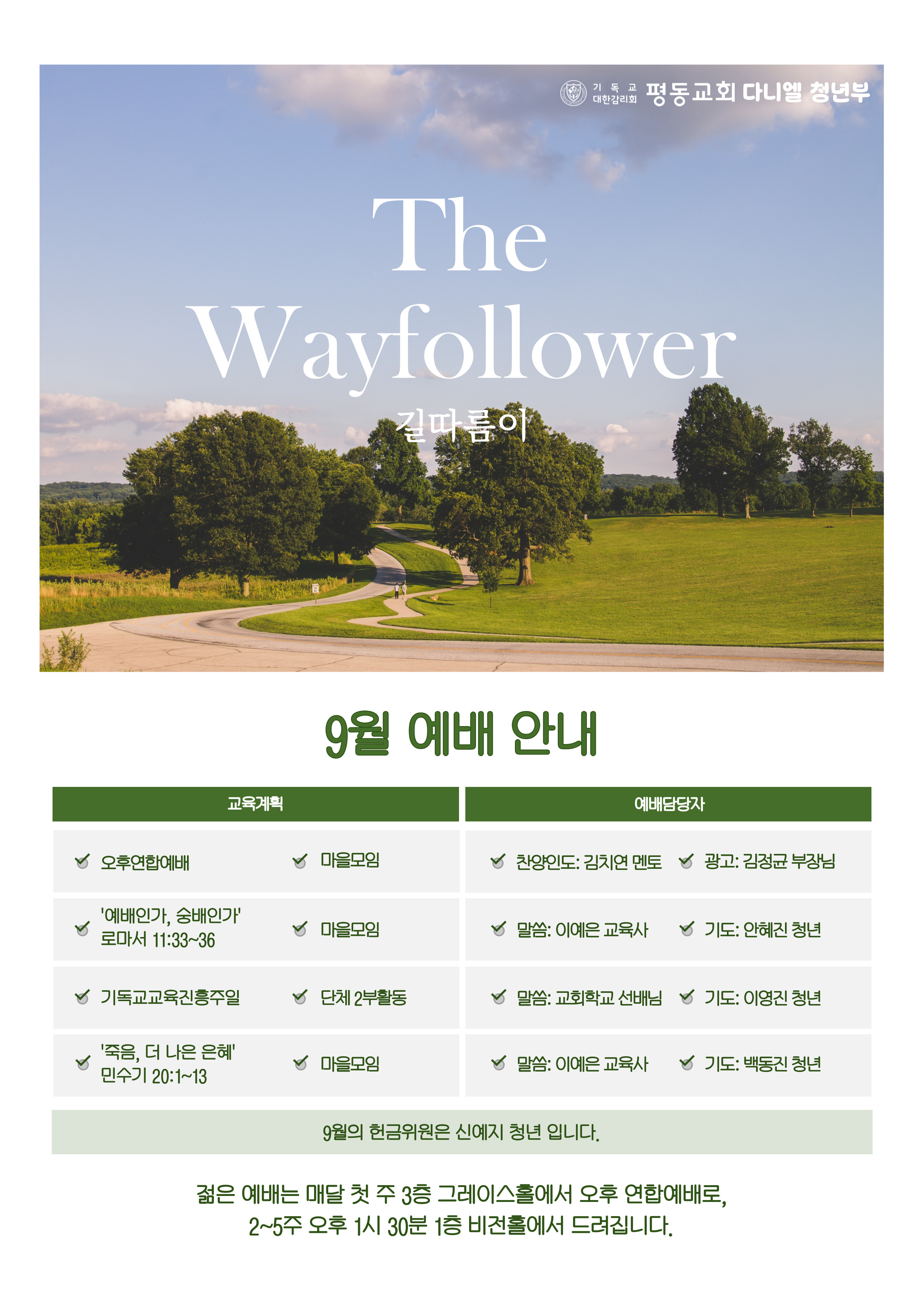 기독교 대한감리회 평동교회 다니엘 청년부

The Wayfollower

길따름이

9월 예배 안내

| 교육계획 | | 예배담당자 | |
|---|---|---|---|
| 오후연합예배 | 마을모임 | 찬양인도: 김치연 멘토 | 광고: 김정균 부장님 |
| '예배인가, 숭배인가' 로마서 11:33~36 | 마을모임 | 말씀: 이예은 교육사 | 기도: 안혜진 청년 |
| 기독교교육진흥주일 | 단체 2부활동 | 말씀: 교회학교 선배님 | 기도: 이영진 청년 |
| '죽음, 더 나은 은혜' 민수기 20:1~13 | 마을모임 | 말씀: 이예은 교육사 | 기도: 백동진 청년 |

9월의 헌금위원은 신예지 청년 입니다.

젊은 예배는 매달 첫 주 3층 그레이스홀에서 오후 연합예배로, 2~5주 오후 1시 30분 1층 비전홀에서 드려집니다.